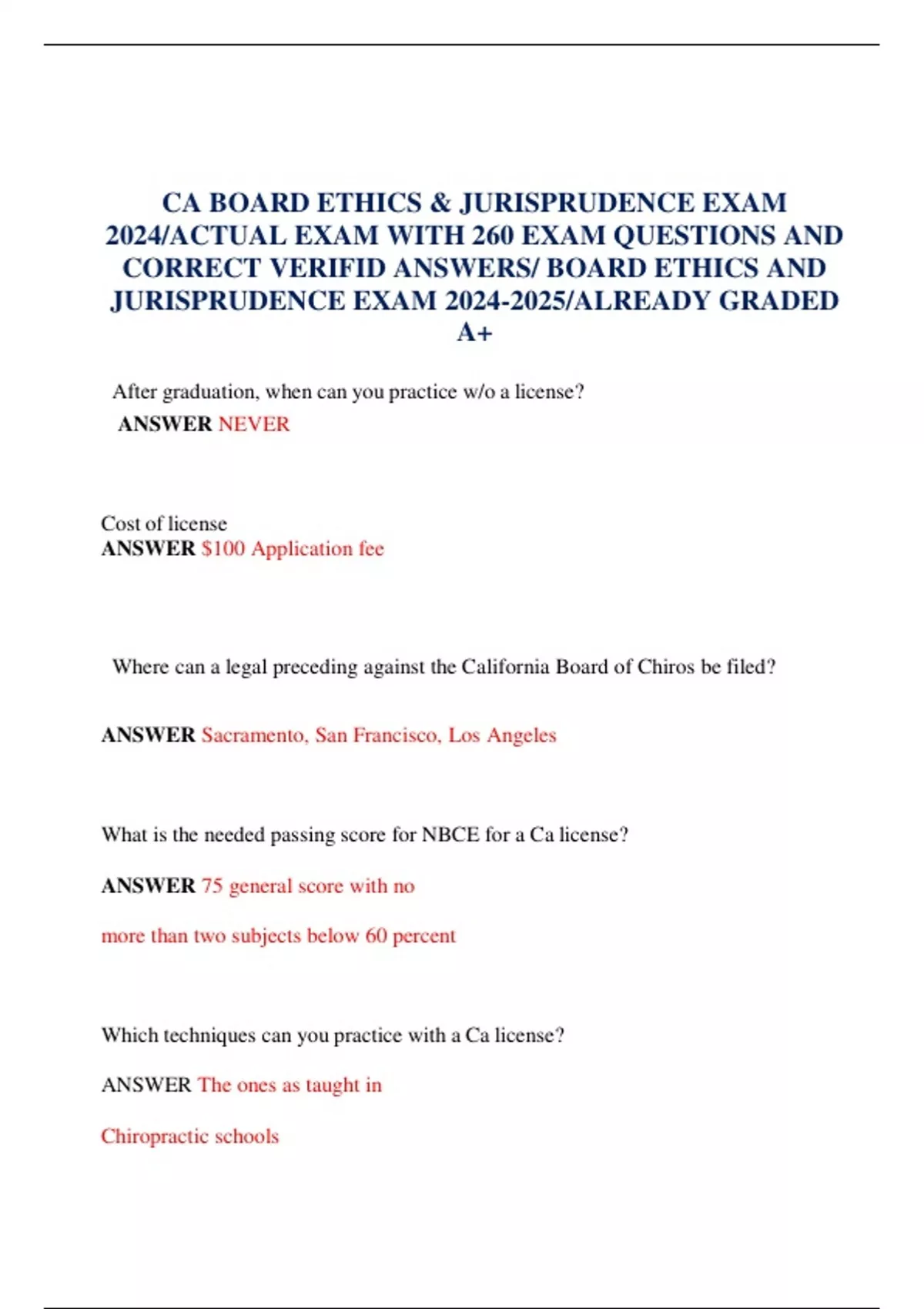 CA BOARD ETHICS & JURISPRUDENCE EXAM 2024/ACTUAL EXAM WITH 260 EXAM QUESTIONS AND CORRECT VERIFID ANSWERS/ BOARD ETHICS AND JURISPRUDENCE EXAM 2024-2025/ALREADY GRADED A+

After graduation, when can you practice w/o a license?
ANSWER NEVER

Cost of license
ANSWER $100 Application fee

Where can a legal preceding against the California Board of Chiros be filed?

ANSWER Sacramento, San Francisco, Los Angeles

What is the needed passing score for NBCE for a Ca license?

ANSWER 75 general score with no

more than two subjects below 60 percent

Which techniques can you practice with a Ca license?

ANSWER The ones as taught in

Chiropractic schools